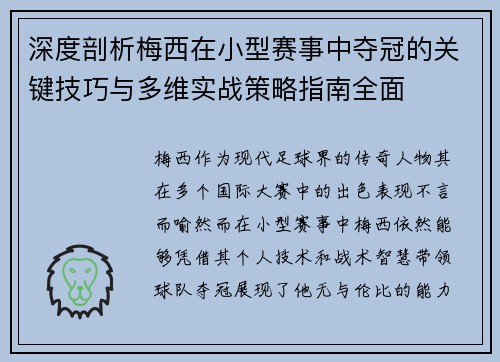 深度剖析梅西在小型赛事中夺冠的关键技巧与多维实战策略指南全面

梅西作为现代足球界的传奇人物其在多个国际大赛中的出色表现不言而喻然而在小型赛事中梅西依然能够凭借其个人技术和战术智慧带领球队夺冠展现了他无与伦比的能力